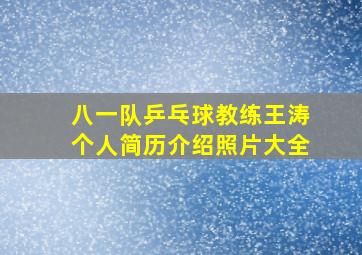 八一队乒乓球教练王涛
个人简历介绍照片大全